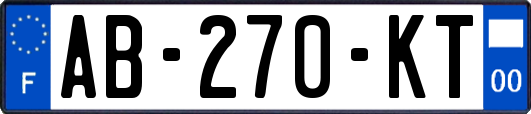 F
AB-270-KT
00